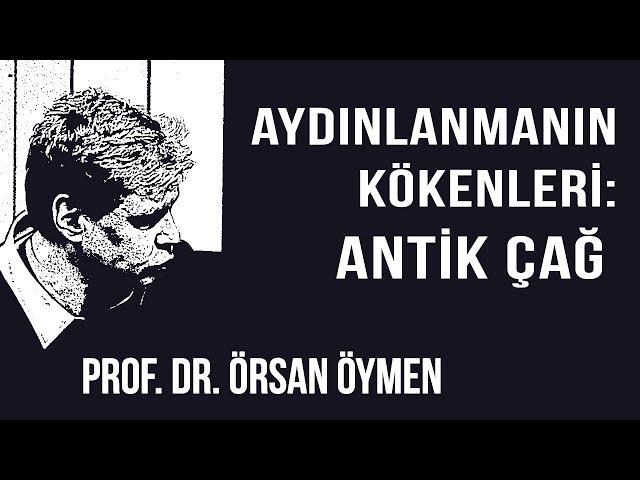 AYDINLANMANIN KÖKENLERİ: ANTİK ÇAĞ

PROF. DR. ÖRSAN ÖYMEN